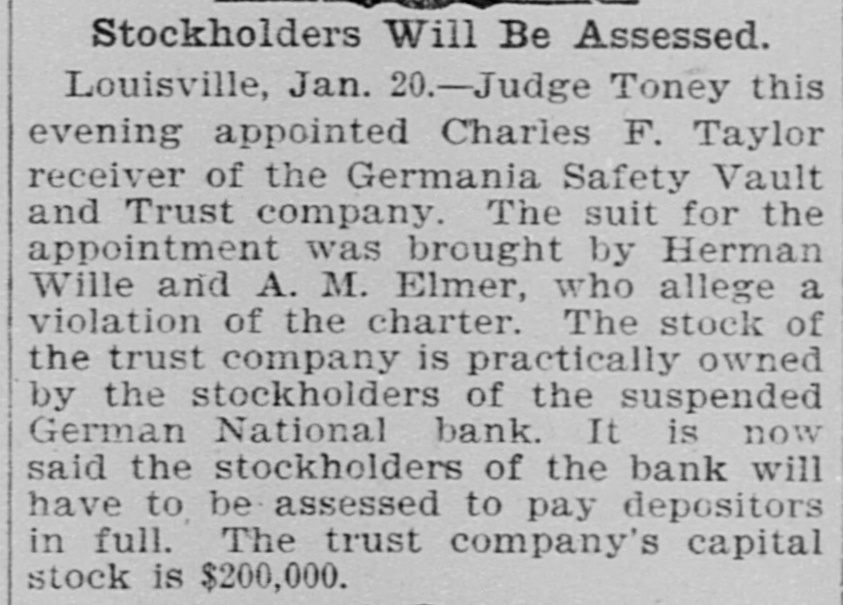 Stockholders Will Be Assessed.

Louisville, Jan. 20.—Judge Toney this evening appointed Charles F. Taylor receiver of the Germania Safety Vault and Trust company. The suit for the appointment was brought by Herman Wille and A. M. Elmer, who allege a violation of the charter. The stock of the trust company is practically owned by the stockholders of the suspended German National bank. It is now said the stockholders of the bank will have to be assessed to pay depositors in full. The trust company's capital stock is $200,000.